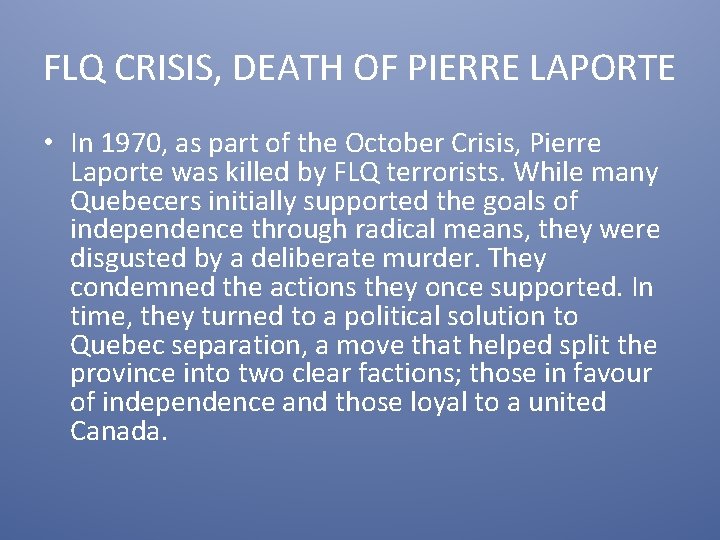 FLQ CRISIS, DEATH OF PIERRE LAPORTE

• In 1970, as part of the October Crisis, Pierre Laporte was killed by FLQ terrorists. While many Quebecers initially supported the goals of independence through radical means, they were disgusted by a deliberate murder. They condemned the actions they once supported. In time, they turned to a political solution to Quebec separation, a move that helped split the province into two clear factions; those in favour of independence and those loyal to a united Canada.